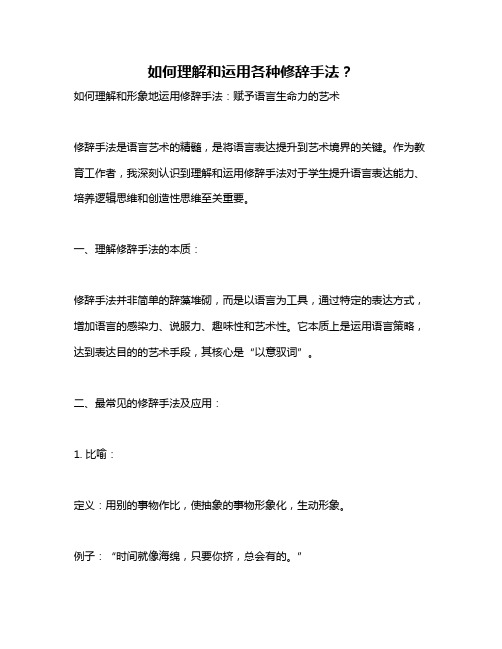 如何理解和运用各种修辞手法？

如何理解和形象地运用修辞手法：赋予语言生命力的艺术

修辞手法是语言艺术的精髓，是将语言表达提升到艺术境界的关键。作为教育工作者，我深刻认识到理解和运用修辞手法对于学生提升语言表达能力、培养逻辑思维和创造性思维至关重要。

一、理解修辞手法的本质：

修辞手法并非简单的辞藻堆砌，而是以语言为工具，通过特定的表达方式，增加语言的感染力、说服力、趣味性和艺术性。它本质上是运用语言策略，达到表达目的的艺术手段，其核心是“以意驭词”。

二、最常见的修辞手法及应用：

1. 比喻：

定义：用别的事物作比，使抽象的事物形象化，生动形象。

例子：“时间就像海绵，只要你挤，总会有的。”